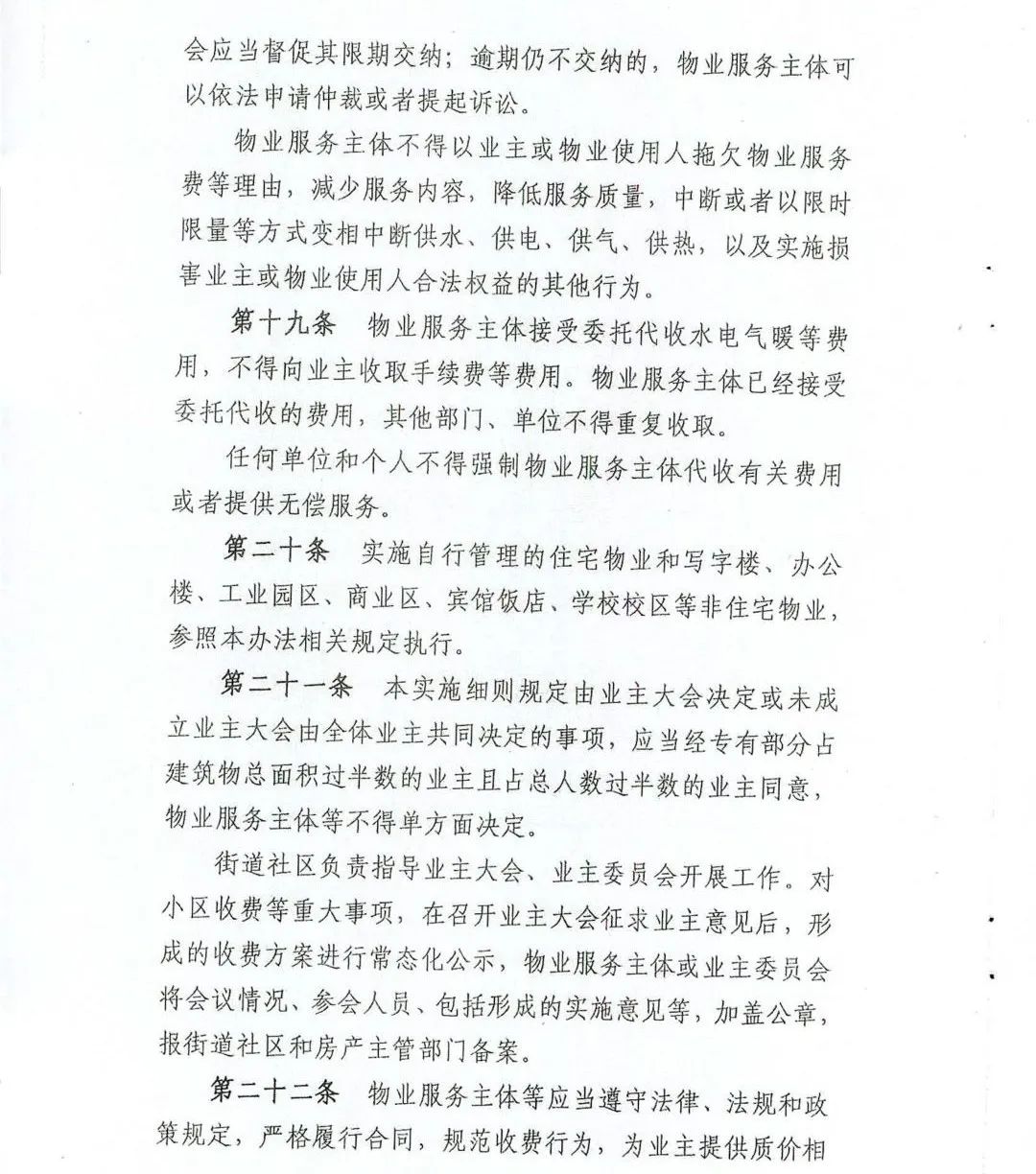 会应当督促其限期交纳；逾期仍不交纳的，物业服务主体可以依法申请仲裁或者提起诉讼。

物业服务主体不得以业主或物业使用人拖欠物业服务费等理由，减少服务内容，降低服务质量，中断或者以限时限量等方式变相中断供水、供电、供气、供热，以及实施损害业主或物业使用人合法权益的其他行为。

第十九条　物业服务主体接受委托代收水电气暖等费用，不得向业主收取手续费等费用。物业服务主体已经接受委托代收的费用，其他部门、单位不得重复收取。

任何单位和个人不得强制物业服务主体代收有关费用或者提供无偿服务。

第二十条　实施自行管理的住宅物业和写字楼、办公楼、工业园区、商业区、宾馆饭店、学校校区等非住宅物业，参照本办法相关规定执行。

第二十一条　本实施细则规定由业主大会决定或未成立业主大会由全体业主共同决定的事项，应当经专有部分占建筑物总面积过半数的业主且占总人数过半数的业主同意，物业服务主体等不得单方面决定。

街道社区负责指导业主大会、业主委员会开展工作。对小区收费等重大事项，在召开业主大会征求业主意见后，形成的收费方案进行常态化公示，物业服务主体或业主委员会将会议情况、参会人员、包括形成的实施意见等，加盖公章，报街道社区和房产主管部门备案。

第二十二条　物业服务主体等应当遵守法律、法规和政策规定，严格履行合同，规范收费行为，为业主提供质价相